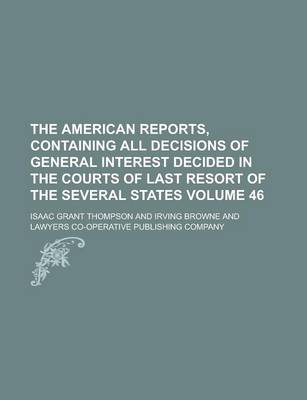 THE AMERICAN REPORTS, CONTAINING ALL DECISIONS OF GENERAL INTEREST DECIDED IN THE COURTS OF LAST RESORT OF THE SEVERAL STATES VOLUME 46

ISAAC GRANT THOMPSON AND IRVING BROWNE AND LAWYERS CO-OPERATIVE PUBLISHING COMPANY